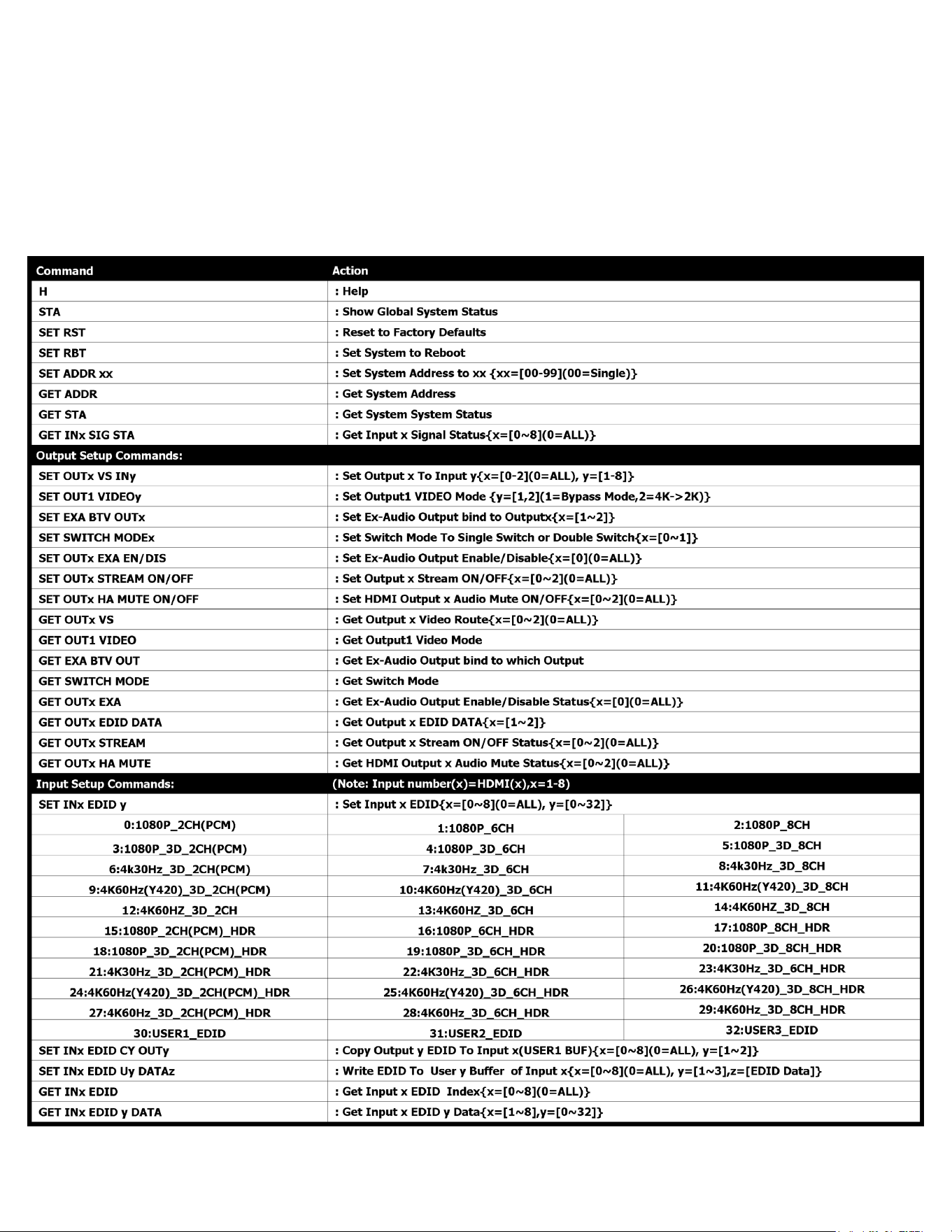 | Command | Action | |
|---|---|---|
| H | : Help | |
| STA | : Show Global System Status | |
| SET RST | : Reset to Factory Defaults | |
| SET RBT | : Set System to Reboot | |
| SET ADDR xx | : Set System Address to xx {xx=[00-99](00=Single)} | |
| GET ADDR | : Get System Address | |
| GET STA | : Get System System Status | |
| GET INx SIG STA | : Get Input x Signal Status{x=[0~8](0=ALL)} | |
| Output Setup Commands: | | |
| SET OUTx VS INy | : Set Output x To Input y{x=[0-2](0=ALL), y=[1-8]} | |
| SET OUT1 VIDEOy | : Set Output1 VIDEO Mode {y=[1,2](1=Bypass Mode,2=4K->2K)} | |
| SET EXA BTV OUTx | : Set Ex-Audio Output bind to Outputx{x=[1~2]} | |
| SET SWITCH MODEx | : Set Switch Mode To Single Switch or Double Switch{x=[0~1]} | |
| SET OUTx EXA EN/DIS | : Set Ex-Audio Output Enable/Disable{x=[0](0=ALL)} | |
| SET OUTx STREAM ON/OFF | : Set Output x Stream ON/OFF{x=[0~2](0=ALL)} | |
| SET OUTx HA MUTE ON/OFF | : Set HDMI Output x Audio Mute ON/OFF{x=[0~2](0=ALL)} | |
| GET OUTx VS | : Get Output x Video Route{x=[0~2](0=ALL)} | |
| GET OUT1 VIDEO | : Get Output1 Video Mode | |
| GET EXA BTV OUT | : Get Ex-Audio Output bind to which Output | |
| GET SWITCH MODE | : Get Switch Mode | |
| GET OUTx EXA | : Get Ex-Audio Output Enable/Disable Status{x=[0](0=ALL)} | |
| GET OUTx EDID DATA | : Get Output x EDID DATA{x=[1~2]} | |
| GET OUTx STREAM | : Get Output x Stream ON/OFF Status{x=[0~2](0=ALL)} | |
| GET OUTx HA MUTE | : Get HDMI Output x Audio Mute Status{x=[0~2](0=ALL)} | |
| Input Setup Commands: | (Note: Input number(x)=HDMI(x),x=1-8) | |
| SET INx EDID y | : Set Input x EDID{x=[0~8](0=ALL), y=[0~32]} | |
| 0:1080P_2CH(PCM) | 1:1080P_6CH | 2:1080P_8CH |
| 3:1080P_3D_2CH(PCM) | 4:1080P_3D_6CH | 5:1080P_3D_8CH |
| 6:4k30Hz_3D_2CH(PCM) | 7:4k30Hz_3D_6CH | 8:4k30Hz_3D_8CH |
| 9:4K60Hz(Y420)_3D_2CH(PCM) | 10:4K60Hz(Y420)_3D_6CH | 11:4K60Hz(Y420)_3D_8CH |
| 12:4K60HZ_3D_2CH | 13:4K60HZ_3D_6CH | 14:4K60HZ_3D_8CH |
| 15:1080P_2CH(PCM)_HDR | 16:1080P_6CH_HDR | 17:1080P_8CH_HDR |
| 18:1080P_3D_2CH(PCM)_HDR | 19:1080P_3D_6CH_HDR | 20:1080P_3D_8CH_HDR |
| 21:4K30Hz_3D_2CH(PCM)_HDR | 22:4K30Hz_3D_6CH_HDR | 23:4K30Hz_3D_6CH_HDR |
| 24:4K60Hz(Y420)_3D_2CH(PCM)_HDR | 25:4K60Hz(Y420)_3D_6CH_HDR | 26:4K60Hz(Y420)_3D_8CH_HDR |
| 27:4K60Hz_3D_2CH(PCM)_HDR | 28:4K60Hz_3D_6CH_HDR | 29:4K60Hz_3D_8CH_HDR |
| 30:USER1_EDID | 31:USER2_EDID | 32:USER3_EDID |
| SET INx EDID CY OUTy | : Copy Output y EDID To Input x(USER1 BUF){x=[0~8](0=ALL), y=[1~2]} | |
| SET INx EDID Uy DATAz | : Write EDID To User y Buffer of Input x{x=[0~8](0=ALL), y=[1~3],z=[EDID Data]} | |
| GET INx EDID | : Get Input x EDID Index{x=[0~8](0=ALL)} | |
| GET INx EDID y DATA | : Get Input x EDID y Data{x=[1~8],y=[0~32]} | |